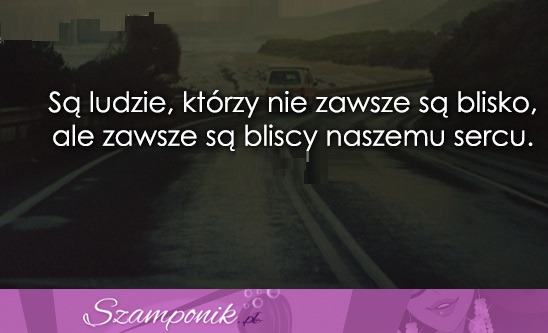 Są ludzie, którzy nie zawsze są blisko, ale zawsze są bliscy naszemu sercu.

Szamponik.pl